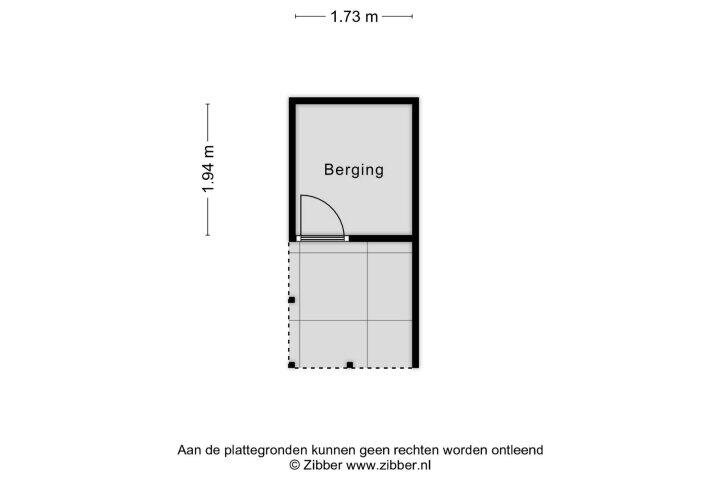 1.73 m

1.94 m

Berging

Aan de plattegronden kunnen geen rechten worden ontleend
© Zibber www.zibber.nl